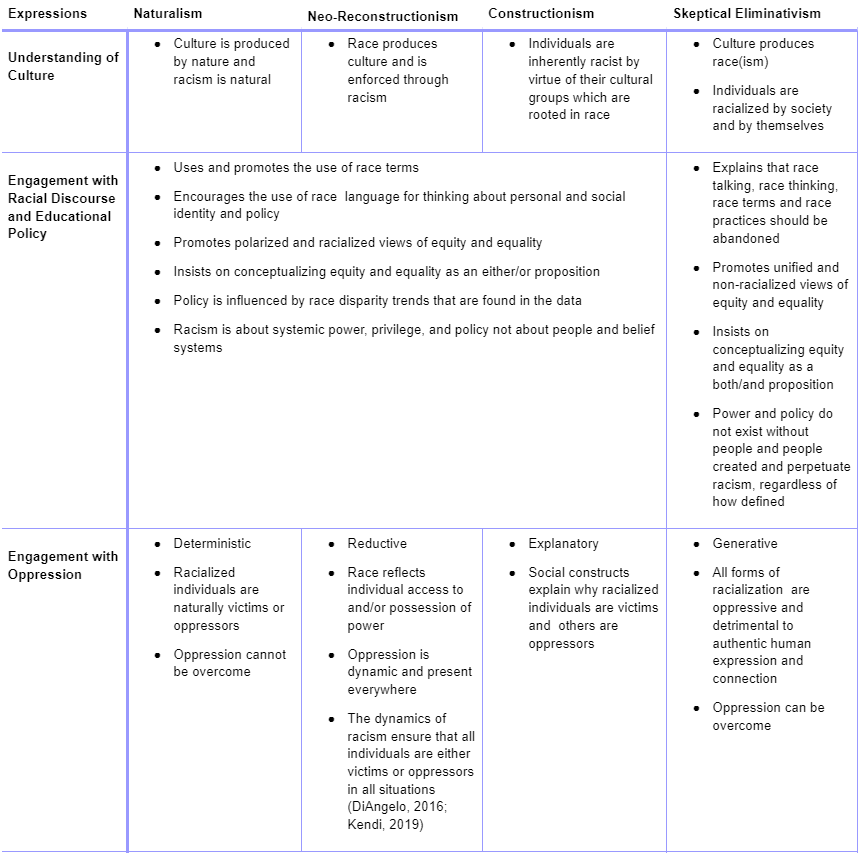 | Expressions | Naturalism | Neo-Reconstructionism | Constructionism | Skeptical Eliminativism |
|---|---|---|---|---|
| Understanding of Culture | • Culture is produced by nature and racism is natural | • Race produces culture and is enforced through racism | • Individuals are inherently racist by virtue of their cultural groups which are rooted in race | • Culture produces race(ism) • Individuals are racialized by society and by themselves |
| Engagement with Racial Discourse and Educational Policy | • Uses and promotes the use of race terms • Encourages the use of race language for thinking about personal and social identity and policy • Promotes polarized and racialized views of equity and equality • Insists on conceptualizing equity and equality as an either/or proposition • Policy is influenced by race disparity trends that are found in the data • Racism is about systemic power, privilege, and policy not about people and belief systems | | | • Explains that race talking, race thinking, race terms and race practices should be abandoned • Promotes unified and non-racialized views of equity and equality • Insists on conceptualizing equity and equality as a both/and proposition • Power and policy do not exist without people and people created and perpetuate racism, regardless of how defined |
| Engagement with Oppression | • Deterministic • Racialized individuals are naturally victims or oppressors • Oppression cannot be overcome | • Reductive • Race reflects individual access to and/or possession of power • Oppression is dynamic and present everywhere • The dynamics of racism ensure that all individuals are either victims or oppressors in all situations (DiAngelo, 2016; Kendi, 2019) | • Explanatory • Social constructs explain why racialized individuals are victims and others are oppressors | • Generative • All forms of racialization are oppressive and detrimental to authentic human expression and connection • Oppression can be overcome |